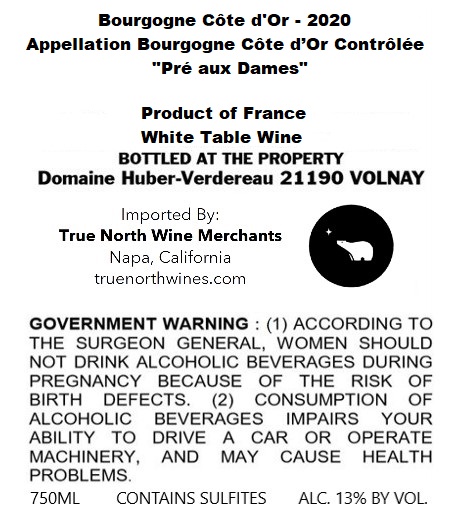 Bourgogne Côte d'Or - 2020
Appellation Bourgogne Côte d'Or Contrôlée
"Pré aux Dames"

Product of France
White Table Wine
BOTTLED AT THE PROPERTY
Domaine Huber-Verdereau 21190 VOLNAY

Imported By:
True North Wine Merchants
Napa, California
truenorthwines.com

GOVERNMENT WARNING : (1) ACCORDING TO THE SURGEON GENERAL, WOMEN SHOULD NOT DRINK ALCOHOLIC BEVERAGES DURING PREGNANCY BECAUSE OF THE RISK OF BIRTH DEFECTS. (2) CONSUMPTION OF ALCOHOLIC BEVERAGES IMPAIRS YOUR ABILITY TO DRIVE A CAR OR OPERATE MACHINERY, AND MAY CAUSE HEALTH PROBLEMS.

750ML CONTAINS SULFITES ALC. 13% BY VOL.